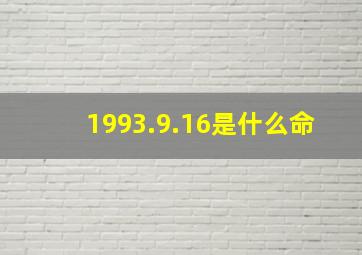 1993.9.16是什么命